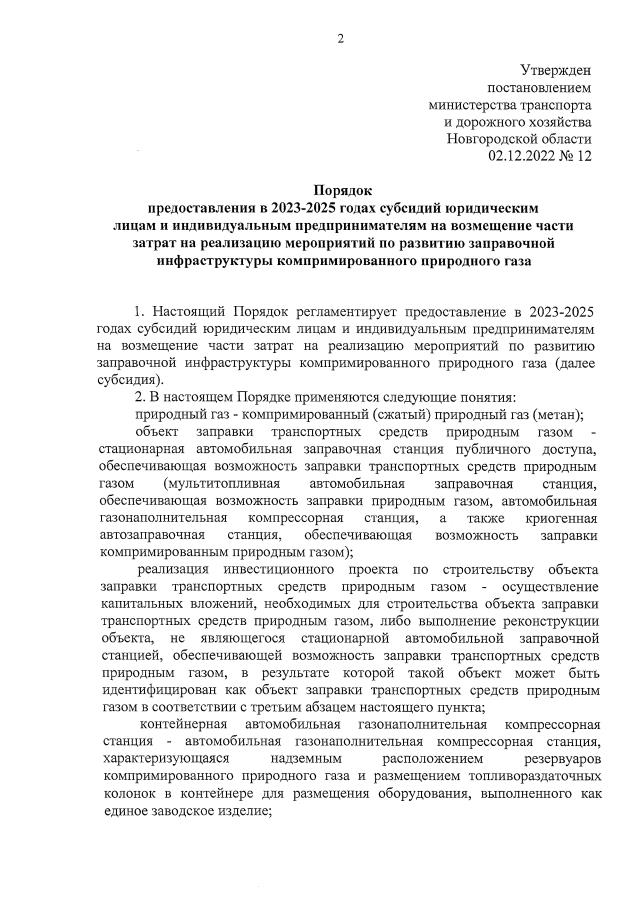 2

Утвержден
постановлением
министерства транспорта
и дорожного хозяйства
Новгородской области
02.12.2022 № 12

Порядок
предоставления в 2023-2025 годах субсидий юридическим лицам и индивидуальным предпринимателям на возмещение части затрат на реализацию мероприятий по развитию заправочной инфраструктуры компримированного природного газа

1. Настоящий Порядок регламентирует предоставление в 2023-2025 годах субсидий юридическим лицам и индивидуальным предпринимателям на возмещение части затрат на реализацию мероприятий по развитию заправочной инфраструктуры компримированного природного газа (далее субсидия).

2. В настоящем Порядке применяются следующие понятия:

природный газ - компримированный (сжатый) природный газ (метан);

объект заправки транспортных средств природным газом - стационарная автомобильная заправочная станция публичного доступа, обеспечивающая возможность заправки транспортных средств природным газом (мультитопливная автомобильная заправочная станция, обеспечивающая возможность заправки природным газом, автомобильная газонаполнительная компрессорная станция, а также криогенная автозаправочная станция, обеспечивающая возможность заправки компримированным природным газом);

реализация инвестиционного проекта по строительству объекта заправки транспортных средств природным газом - осуществление капитальных вложений, необходимых для строительства объекта заправки транспортных средств природным газом, либо выполнение реконструкции объекта, не являющегося стационарной автомобильной заправочной станцией, обеспечивающей возможность заправки транспортных средств природным газом, в результате которой такой объект может быть идентифицирован как объект заправки транспортных средств природным газом в соответствии с третьим абзацем настоящего пункта;

контейнерная автомобильная газонаполнительная компрессорная станция - автомобильная газонаполнительная компрессорная станция, характеризующаяся надземным расположением резервуаров компримированного природного газа и размещением топливораздаточных колонок в контейнере для размещения оборудования, выполненного как единое заводское изделие;